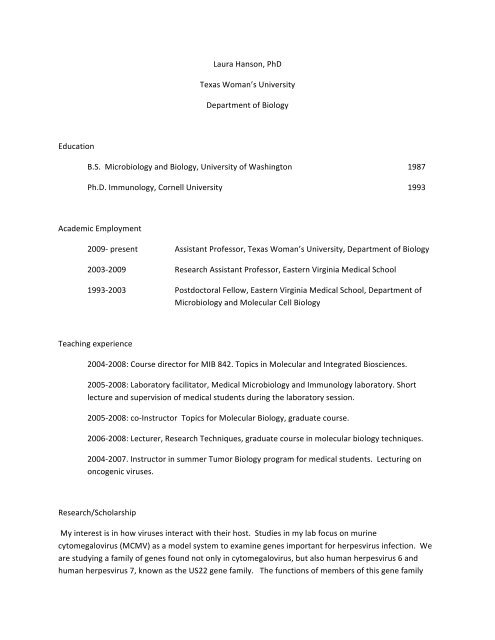 Laura Hanson, PhD

Texas Woman's University

Department of Biology

Education

B.S. Microbiology and Biology, University of Washington 1987

Ph.D. Immunology, Cornell University 1993

Academic Employment

2009- present Assistant Professor, Texas Woman's University, Department of Biology

2003-2009 Research Assistant Professor, Eastern Virginia Medical School

1993-2003 Postdoctoral Fellow, Eastern Virginia Medical School, Department of Microbiology and Molecular Cell Biology

Teaching experience

2004-2008: Course director for MIB 842. Topics in Molecular and Integrated Biosciences.

2005-2008: Laboratory facilitator, Medical Microbiology and Immunology laboratory. Short lecture and supervision of medical students during the laboratory session.

2005-2008: co-Instructor Topics for Molecular Biology, graduate course.

2006-2008: Lecturer, Research Techniques, graduate course in molecular biology techniques.

2004-2007. Instructor in summer Tumor Biology program for medical students. Lecturing on oncogenic viruses.

Research/Scholarship

My interest is in how viruses interact with their host. Studies in my lab focus on murine cytomegalovirus (MCMV) as a model system to examine genes important for herpesvirus infection. We are studying a family of genes found not only in cytomegalovirus, but also human herpesvirus 6 and human herpesvirus 7, known as the US22 gene family. The functions of members of this gene family